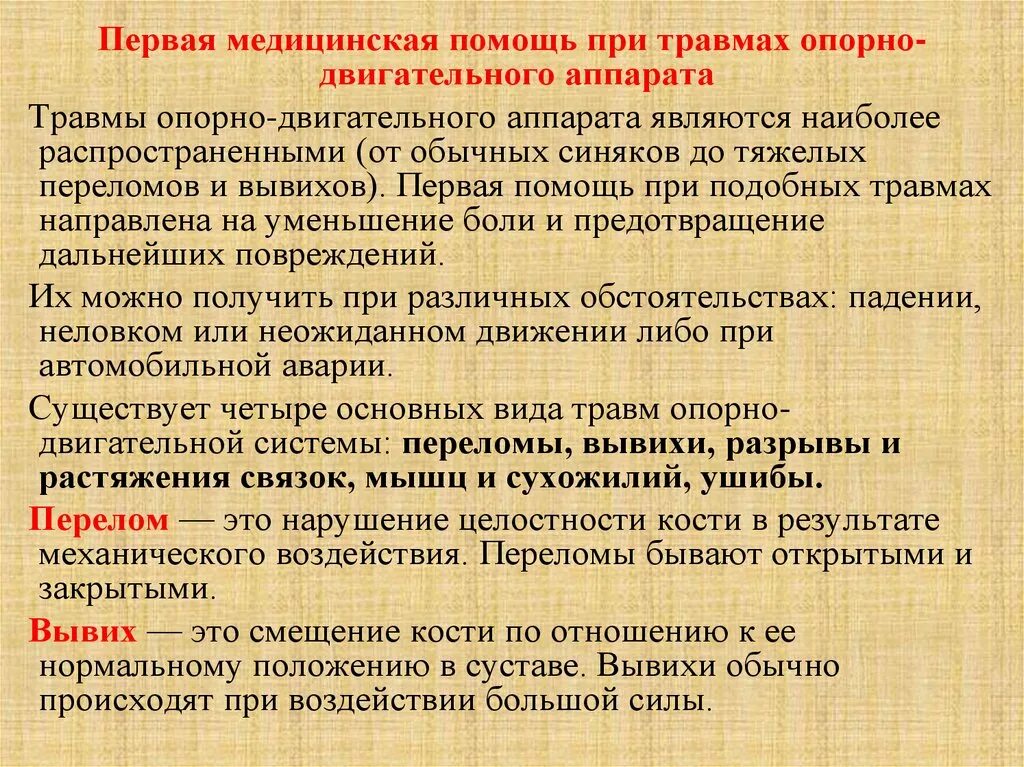 Первая медицинская помощь при травмах опорно-двигательного аппарата

Травмы опорно-двигательного аппарата являются наиболее распространенными (от обычных синяков до тяжелых переломов и вывихов). Первая помощь при подобных травмах направлена на уменьшение боли и предотвращение дальнейших повреждений.

Их можно получить при различных обстоятельствах: падении, неловком или неожиданном движении либо при автомобильной аварии.

Существует четыре основных вида травм опорно-двигательной системы: переломы, вывихи, разрывы и растяжения связок, мышц и сухожилий, ушибы.

Перелом — это нарушение целостности кости в результате механического воздействия. Переломы бывают открытыми и закрытыми.

Вывих — это смещение кости по отношению к ее нормальному положению в суставе. Вывихи обычно происходят при воздействии большой силы.